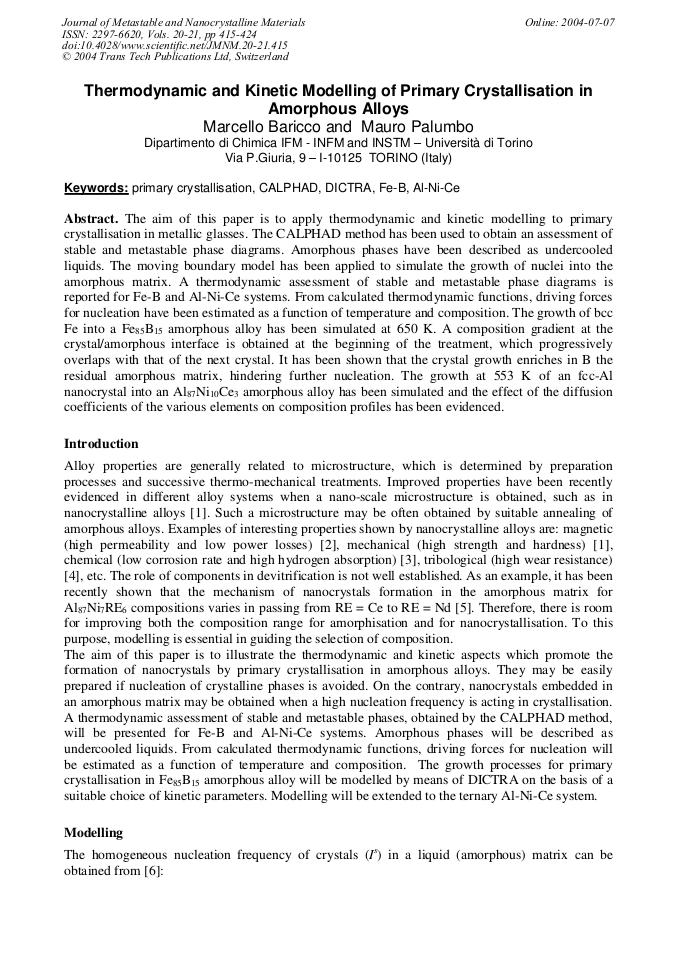 Journal of Metastable and Nanocrystalline Materials
ISSN: 2297-6620, Vols. 20-21, pp 415-424
doi:10.4028/www.scientific.net/JMNM.20-21.415
© 2004 Trans Tech Publications Ltd, Switzerland

Online: 2004-07-07

Thermodynamic and Kinetic Modelling of Primary Crystallisation in Amorphous Alloys

Marcello Baricco and Mauro Palumbo

Dipartimento di Chimica IFM - INFM and INSTM – Università di Torino
Via P.Giuria, 9 – I-10125 TORINO (Italy)

Keywords: primary crystallisation, CALPHAD, DICTRA, Fe-B, Al-Ni-Ce

Abstract. The aim of this paper is to apply thermodynamic and kinetic modelling to primary crystallisation in metallic glasses. The CALPHAD method has been used to obtain an assessment of stable and metastable phase diagrams. Amorphous phases have been described as undercooled liquids. The moving boundary model has been applied to simulate the growth of nuclei into the amorphous matrix. A thermodynamic assessment of stable and metastable phase diagrams is reported for Fe-B and Al-Ni-Ce systems. From calculated thermodynamic functions, driving forces for nucleation have been estimated as a function of temperature and composition. The growth of bcc Fe into a $Fe_{85}B_{15}$ amorphous alloy has been simulated at 650 K. A composition gradient at the crystal/amorphous interface is obtained at the beginning of the treatment, which progressively overlaps with that of the next crystal. It has been shown that the crystal growth enriches in B the residual amorphous matrix, hindering further nucleation. The growth at 553 K of an fcc-Al nanocrystal into an $Al_{87}Ni_{10}Ce_3$ amorphous alloy has been simulated and the effect of the diffusion coefficients of the various elements on composition profiles has been evidenced.

Introduction

Alloy properties are generally related to microstructure, which is determined by preparation processes and successive thermo-mechanical treatments. Improved properties have been recently evidenced in different alloy systems when a nano-scale microstructure is obtained, such as in nanocrystalline alloys [1]. Such a microstructure may be often obtained by suitable annealing of amorphous alloys. Examples of interesting properties shown by nanocrystalline alloys are: magnetic (high permeability and low power losses) [2], mechanical (high strength and hardness) [1], chemical (low corrosion rate and high hydrogen absorption) [3], tribological (high wear resistance) [4], etc. The role of components in devitrification is not well established. As an example, it has been recently shown that the mechanism of nanocrystals formation in the amorphous matrix for $Al_{87}Ni_7RE_6$ compositions varies in passing from RE = Ce to RE = Nd [5]. Therefore, there is room for improving both the composition range for amorphisation and for nanocrystallisation. To this purpose, modelling is essential in guiding the selection of composition.
The aim of this paper is to illustrate the thermodynamic and kinetic aspects which promote the formation of nanocrystals by primary crystallisation in amorphous alloys. They may be easily prepared if nucleation of crystalline phases is avoided. On the contrary, nanocrystals embedded in an amorphous matrix may be obtained when a high nucleation frequency is acting in crystallisation. A thermodynamic assessment of stable and metastable phases, obtained by the CALPHAD method, will be presented for Fe-B and Al-Ni-Ce systems. Amorphous phases will be described as undercooled liquids. From calculated thermodynamic functions, driving forces for nucleation will be estimated as a function of temperature and composition. The growth processes for primary crystallisation in $Fe_{85}B_{15}$ amorphous alloy will be modelled by means of DICTRA on the basis of a suitable choice of kinetic parameters. Modelling will be extended to the ternary Al-Ni-Ce system.

Modelling

The homogeneous nucleation frequency of crystals ($I^s$) in a liquid (amorphous) matrix can be obtained from [6]: